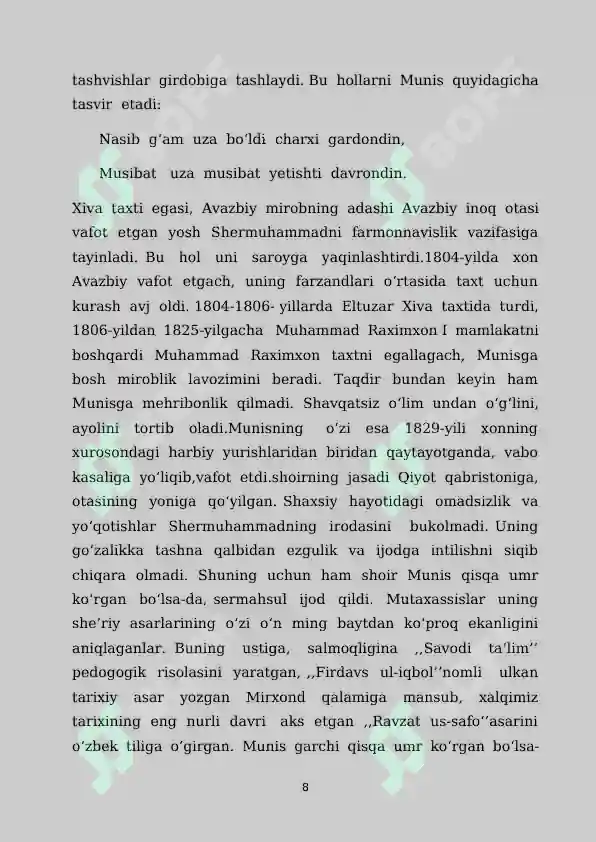 tashvishlar girdobiga tashlaydi. Bu hollarni Munis quyidagicha tasvir etadi:

Nasib g'am uza bo'ldi charxi gardondin,

Musibat uza musibat yetishti davrondin.

Xiva taxti egasi, Avazbiy mirobning adashi Avazbiy inoq otasi vafot etgan yosh Shermuhammadni farmonnavislik vazifasiga tayinladi. Bu hol uni saroyga yaqinlashtirdi.1804-yilda xon Avazbiy vafot etgach, uning farzandlari o'rtasida taxt uchun kurash avj oldi. 1804-1806- yillarda Eltuzar Xiva taxtida turdi, 1806-yildan 1825-yilgacha Muhammad Raximxon I mamlakatni boshqardi Muhammad Raximxon taxtni egallagach, Munisga bosh miroblik lavozimini beradi. Taqdir bundan keyin ham Munisga mehribonlik qilmadi. Shavqatsiz o'lim undan o'g'lini, ayolini tortib oladi.Munisning o'zi esa 1829-yili xonning xurosondagi harbiy yurishlaridan biridan qaytayotganda, vabo kasaliga yo'liqib,vafot etdi.shoirning jasadi Qiyot qabristoniga, otasining yoniga qo'yilgan. Shaxsiy hayotidagi omadsizlik va yo'qotishlar Shermuhammadning irodasini bukolmadi. Uning go'zalikka tashna qalbidan ezgulik va ijodga intilishni siqib chiqara olmadi. Shuning uchun ham shoir Munis qisqa umr ko'rgan bo'lsa-da, sermahsul ijod qildi. Mutaxassislar uning she'riy asarlarining o'zi o'n ming baytdan ko'proq ekanligini aniqlaganlar. Buning ustiga, salmoqligina ,,Savodi ta'lim'' pedogogik risolasini yaratgan, ,,Firdavs ul-iqbol''nomli ulkan tarixiy asar yozgan Mirxond qalamiga mansub, xalqimiz tarixining eng nurli davri aks etgan ,,Ravzat us-safo''asarini o'zbek tiliga o'girgan. Munis garchi qisqa umr ko'rgan bo'lsa-

8